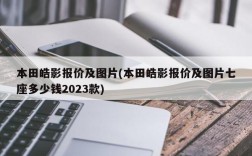 本田皓影报价及图片(本田皓影报价及图片七座多少钱2023款)